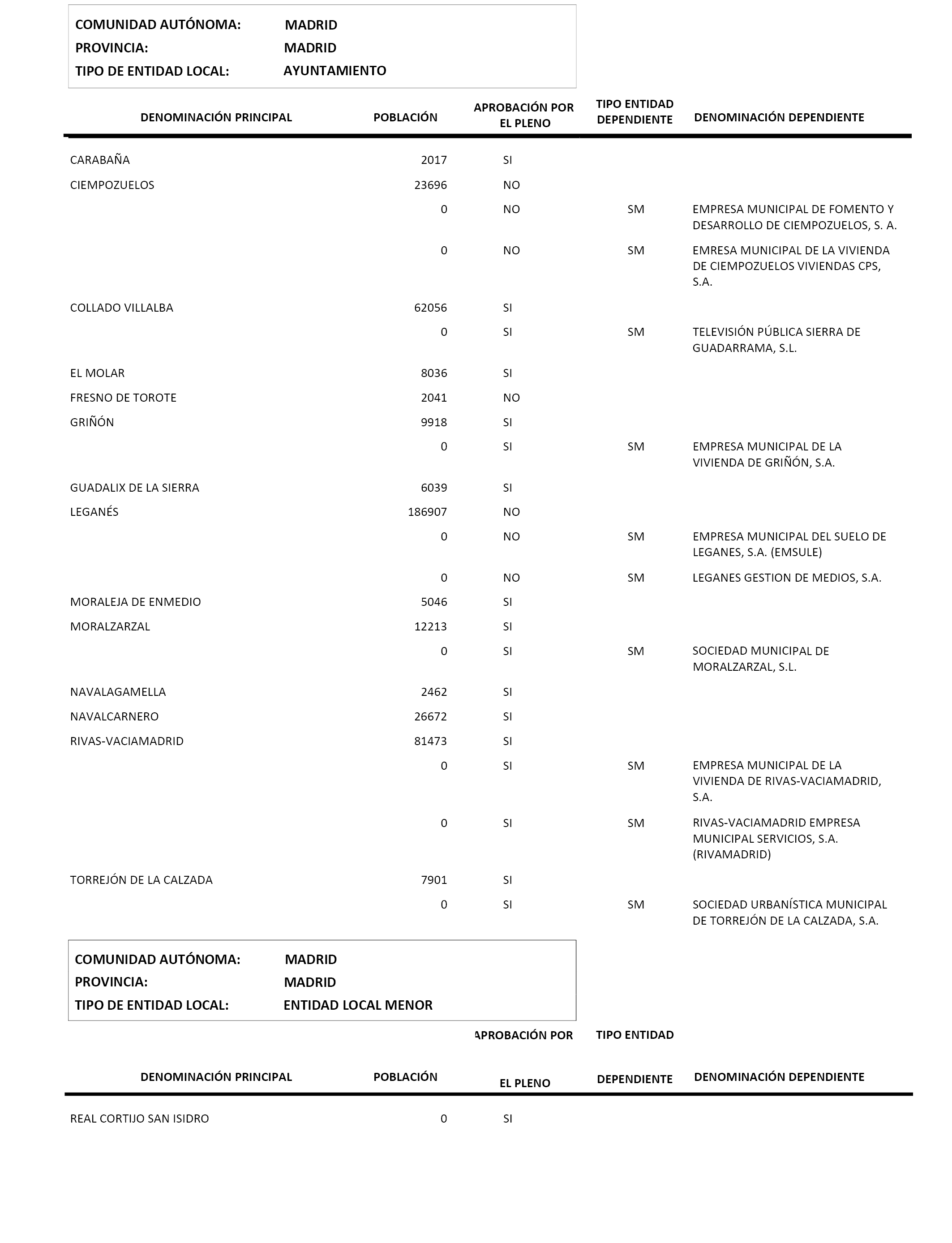 COMUNIDAD AUTÓNOMA: MADRID
PROVINCIA: MADRID
TIPO DE ENTIDAD LOCAL: AYUNTAMIENTO

| DENOMINACIÓN PRINCIPAL | POBLACIÓN | APROBACIÓN POR EL PLENO | TIPO ENTIDAD DEPENDIENTE | DENOMINACIÓN DEPENDIENTE |
|---|---|---|---|---|
| CARABAÑA | 2017 | SI | | |
| CIEMPOZUELOS | 23696 | NO | | |
| | 0 | NO | SM | EMPRESA MUNICIPAL DE FOMENTO Y DESARROLLO DE CIEMPOZUELOS, S. A. |
| | 0 | NO | SM | EMRESA MUNICIPAL DE LA VIVIENDA DE CIEMPOZUELOS VIVIENDAS CPS, S.A. |
| COLLADO VILLALBA | 62056 | SI | | |
| | 0 | SI | SM | TELEVISIÓN PÚBLICA SIERRA DE GUADARRAMA, S.L. |
| EL MOLAR | 8036 | SI | | |
| FRESNO DE TOROTE | 2041 | NO | | |
| GRIÑÓN | 9918 | SI | | |
| | 0 | SI | SM | EMPRESA MUNICIPAL DE LA VIVIENDA DE GRIÑÓN, S.A. |
| GUADALIX DE LA SIERRA | 6039 | SI | | |
| LEGANÉS | 186907 | NO | | |
| | 0 | NO | SM | EMPRESA MUNICIPAL DEL SUELO DE LEGANES, S.A. (EMSULE) |
| | 0 | NO | SM | LEGANES GESTION DE MEDIOS, S.A. |
| MORALEJA DE ENMEDIO | 5046 | SI | | |
| MORALZARZAL | 12213 | SI | | |
| | 0 | SI | SM | SOCIEDAD MUNICIPAL DE MORALZARZAL, S.L. |
| NAVALAGAMELLA | 2462 | SI | | |
| NAVALCARNERO | 26672 | SI | | |
| RIVAS-VACIAMADRID | 81473 | SI | | |
| | 0 | SI | SM | EMPRESA MUNICIPAL DE LA VIVIENDA DE RIVAS-VACIAMADRID, S.A. |
| | 0 | SI | SM | RIVAS-VACIAMADRID EMPRESA MUNICIPAL SERVICIOS, S.A. (RIVAMADRID) |
| TORREJÓN DE LA CALZADA | 7901 | SI | | |
| | 0 | SI | SM | SOCIEDAD URBANÍSTICA MUNICIPAL DE TORREJÓN DE LA CALZADA, S.A. |

COMUNIDAD AUTÓNOMA: MADRID
PROVINCIA: MADRID
TIPO DE ENTIDAD LOCAL: ENTIDAD LOCAL MENOR

| DENOMINACIÓN PRINCIPAL | POBLACIÓN | APROBACIÓN POR EL PLENO | TIPO ENTIDAD DEPENDIENTE | DENOMINACIÓN DEPENDIENTE |
|---|---|---|---|---|
| REAL CORTIJO SAN ISIDRO | 0 | SI | | |